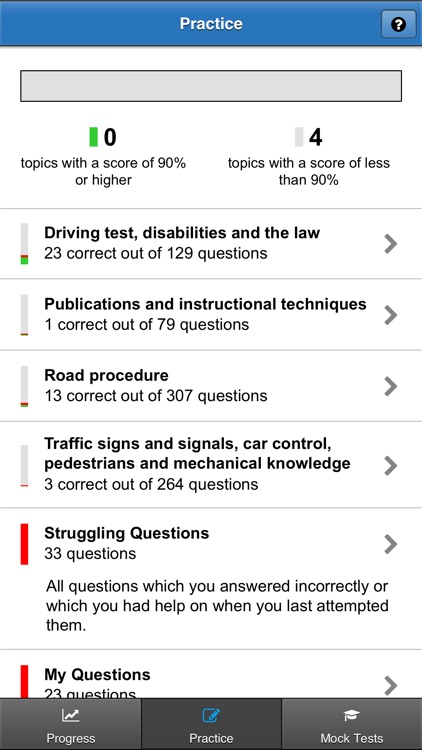 Practice

?

0
topics with a score of 90% or higher

4
topics with a score of less than 90%

Driving test, disabilities and the law
23 correct out of 129 questions

Publications and instructional techniques
1 correct out of 79 questions

Road procedure
13 correct out of 307 questions

Traffic signs and signals, car control, pedestrians and mechanical knowledge
3 correct out of 264 questions

Struggling Questions
33 questions

All questions which you answered incorrectly or which you had help on when you last attempted them.

My Questions
23 questions

Progress
Practice
Mock Tests